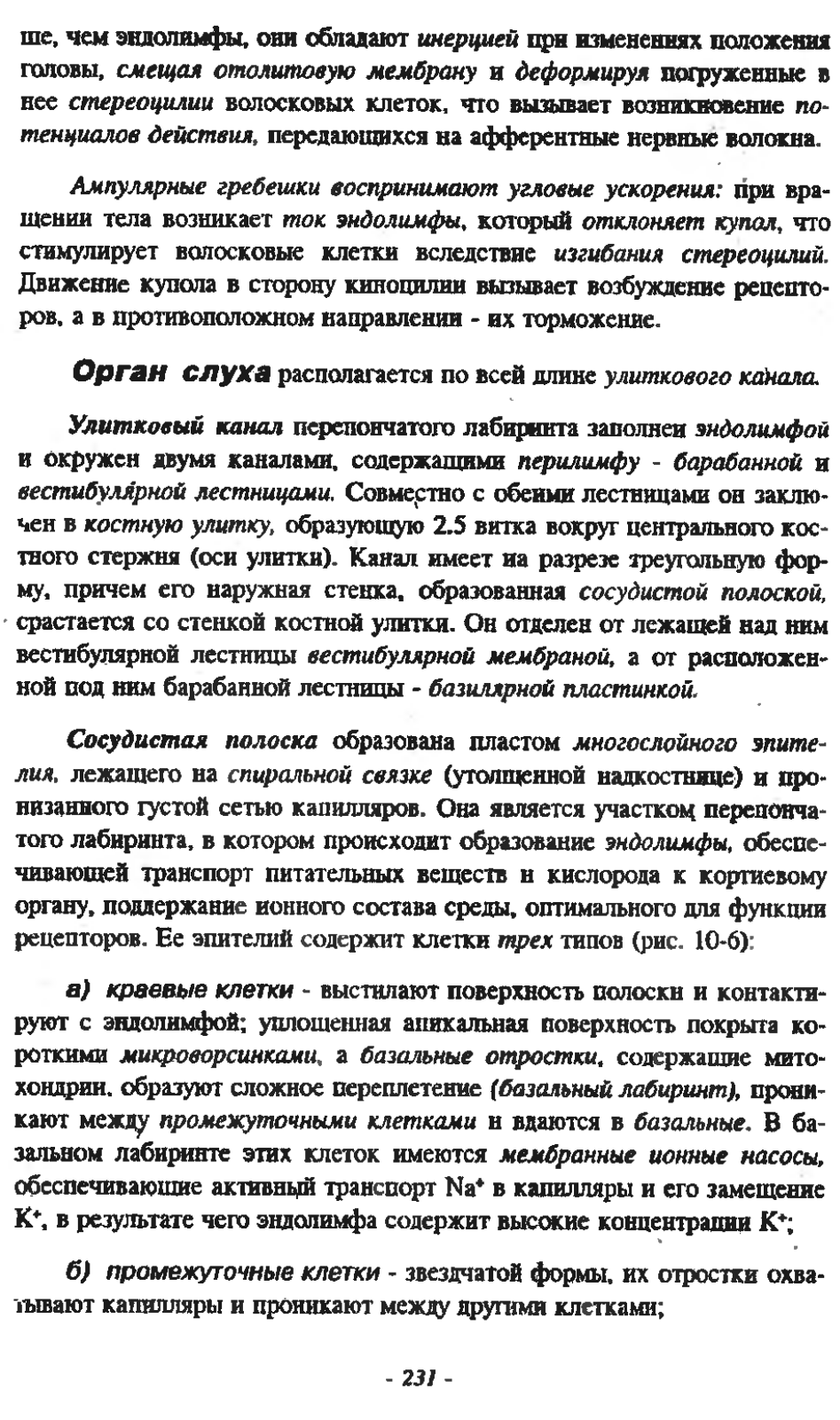 ше, чем эндолимфы, они обладают инерцией при изменениях положения головы, смещая отолитовую мембрану и деформируя погруженные в нее стереоцилии волосковых клеток, что вызывает возникновение потенциалов действия, передающихся на афферентные нервные волокна.

Ампулярные гребешки воспринимают угловые ускорения: при вращении тела возникает ток эндолимфы, который отклоняет купол, что стимулирует волосковые клетки вследствие изгибания стереоцилий. Движение купола в сторону киноцилии вызывает возбуждение рецепторов, а в противоположном направлении - их торможение.

Орган слуха располагается по всей длине улиткового канала.

Улитковый канал перепончатого лабиринта заполнен эндолимфой и окружен двумя каналами, содержащими перилимфу - барабанной и вестибулярной лестницами. Совместно с обеими лестницами он заключен в костную улитку, образующую 2.5 витка вокруг центрального костного стержня (оси улитки). Канал имеет на разрезе треугольную форму, причем его наружная стенка, образованная сосудистой полоской, срастается со стенкой костной улитки. Он отделен от лежащей над ним вестибулярной лестницы вестибулярной мембраной, а от расположенной под ним барабанной лестницы - базилярной пластинкой.

Сосудистая полоска образована пластом многослойного эпителия, лежащего на спиральной связке (утолщенной надкостнице) и пронизанного густой сетью капилляров. Она является участком перепончатого лабиринта, в котором происходит образование эндолимфы, обеспечивающей транспорт питательных веществ и кислорода к кортиевому органу, поддержание ионного состава среды, оптимального для функции рецепторов. Ее эпителий содержит клетки трех типов (рис. 10-6):

а) краевые клетки - выстилают поверхность полоски и контактируют с эндолимфой; уплощенная апикальная поверхность покрыта короткими микроворсинками, а базальные отростки, содержащие митохондрии, образуют сложное переплетение (базальный лабиринт), проникают между промежуточными клетками и вдаются в базальные. В базальном лабиринте этих клеток имеются мембранные ионные насосы, обеспечивающие активный транспорт $Na^+$ в капилляры и его замещение $K^+$, в результате чего эндолимфа содержит высокие концентрации $K^+$;

б) промежуточные клетки - звездчатой формы, их отростки охватывают капилляры и проникают между другими клетками;

- 231 -